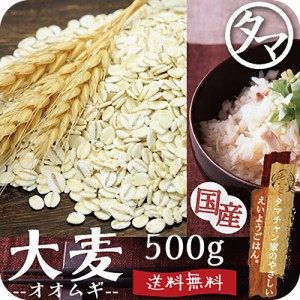 タマ

国産

タマチャン家のやさしい
えいようごはん。

大麦
--オオムギ--

500g

送料無料